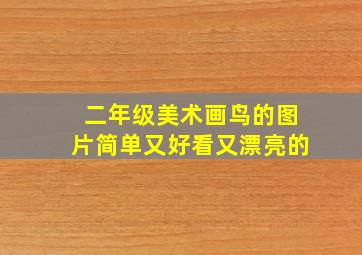 二年级美术画鸟的图片简单又好看又漂亮的